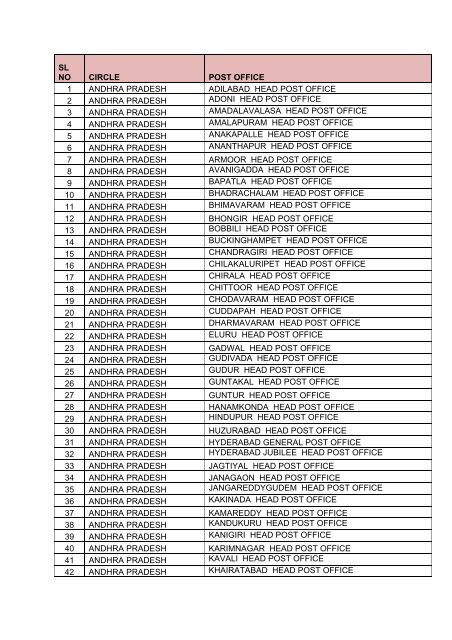 | SL NO | CIRCLE | POST OFFICE |
|---|---|---|
| 1 | ANDHRA PRADESH | ADILABAD HEAD POST OFFICE |
| 2 | ANDHRA PRADESH | ADONI HEAD POST OFFICE |
| 3 | ANDHRA PRADESH | AMADALAVALASA HEAD POST OFFICE |
| 4 | ANDHRA PRADESH | AMALAPURAM HEAD POST OFFICE |
| 5 | ANDHRA PRADESH | ANAKAPALLE HEAD POST OFFICE |
| 6 | ANDHRA PRADESH | ANANTHAPUR HEAD POST OFFICE |
| 7 | ANDHRA PRADESH | ARMOOR HEAD POST OFFICE |
| 8 | ANDHRA PRADESH | AVANIGADDA HEAD POST OFFICE |
| 9 | ANDHRA PRADESH | BAPATLA HEAD POST OFFICE |
| 10 | ANDHRA PRADESH | BHADRACHALAM HEAD POST OFFICE |
| 11 | ANDHRA PRADESH | BHIMAVARAM HEAD POST OFFICE |
| 12 | ANDHRA PRADESH | BHONGIR HEAD POST OFFICE |
| 13 | ANDHRA PRADESH | BOBBILI HEAD POST OFFICE |
| 14 | ANDHRA PRADESH | BUCKINGHAMPET HEAD POST OFFICE |
| 15 | ANDHRA PRADESH | CHANDRAGIRI HEAD POST OFFICE |
| 16 | ANDHRA PRADESH | CHILAKALURIPET HEAD POST OFFICE |
| 17 | ANDHRA PRADESH | CHIRALA HEAD POST OFFICE |
| 18 | ANDHRA PRADESH | CHITTOOR HEAD POST OFFICE |
| 19 | ANDHRA PRADESH | CHODAVARAM HEAD POST OFFICE |
| 20 | ANDHRA PRADESH | CUDDAPAH HEAD POST OFFICE |
| 21 | ANDHRA PRADESH | DHARMAVARAM HEAD POST OFFICE |
| 22 | ANDHRA PRADESH | ELURU HEAD POST OFFICE |
| 23 | ANDHRA PRADESH | GADWAL HEAD POST OFFICE |
| 24 | ANDHRA PRADESH | GUDIVADA HEAD POST OFFICE |
| 25 | ANDHRA PRADESH | GUDUR HEAD POST OFFICE |
| 26 | ANDHRA PRADESH | GUNTAKAL HEAD POST OFFICE |
| 27 | ANDHRA PRADESH | GUNTUR HEAD POST OFFICE |
| 28 | ANDHRA PRADESH | HANAMKONDA HEAD POST OFFICE |
| 29 | ANDHRA PRADESH | HINDUPUR HEAD POST OFFICE |
| 30 | ANDHRA PRADESH | HUZURABAD HEAD POST OFFICE |
| 31 | ANDHRA PRADESH | HYDERABAD GENERAL POST OFFICE |
| 32 | ANDHRA PRADESH | HYDERABAD JUBILEE HEAD POST OFFICE |
| 33 | ANDHRA PRADESH | JAGTIYAL HEAD POST OFFICE |
| 34 | ANDHRA PRADESH | JANAGAON HEAD POST OFFICE |
| 35 | ANDHRA PRADESH | JANGAREDDYGUDEM HEAD POST OFFICE |
| 36 | ANDHRA PRADESH | KAKINADA HEAD POST OFFICE |
| 37 | ANDHRA PRADESH | KAMAREDDY HEAD POST OFFICE |
| 38 | ANDHRA PRADESH | KANDUKURU HEAD POST OFFICE |
| 39 | ANDHRA PRADESH | KANIGIRI HEAD POST OFFICE |
| 40 | ANDHRA PRADESH | KARIMNAGAR HEAD POST OFFICE |
| 41 | ANDHRA PRADESH | KAVALI HEAD POST OFFICE |
| 42 | ANDHRA PRADESH | KHAIRATABAD HEAD POST OFFICE |